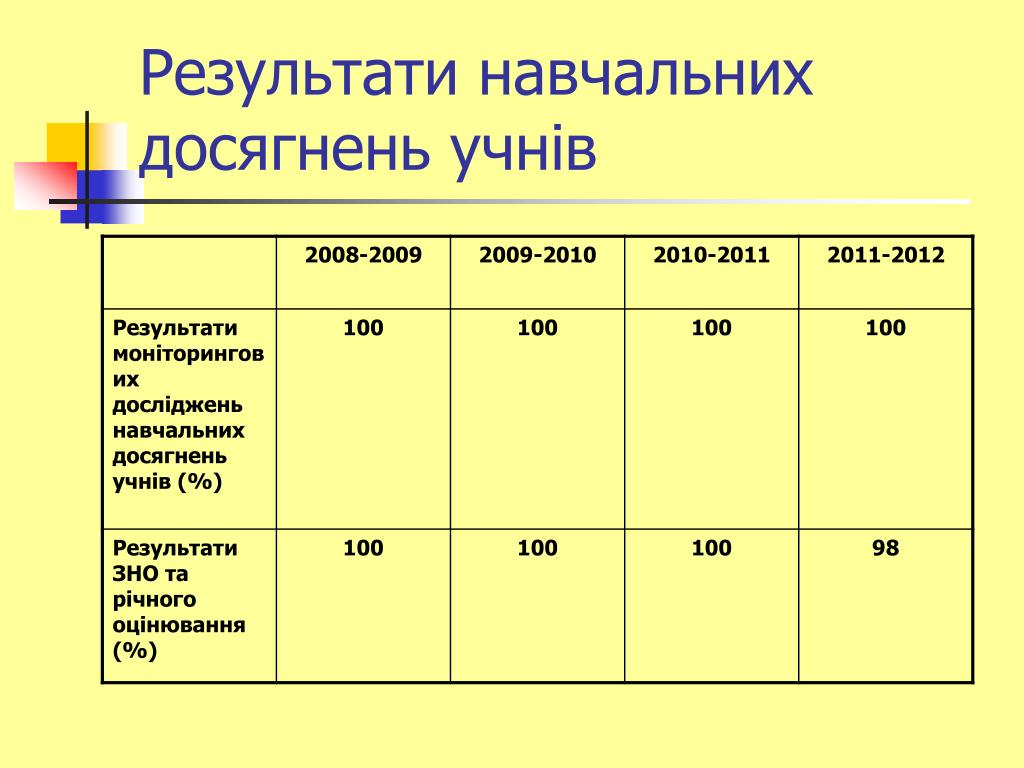 Результати навчальних досягнень учнів

| | 2008-2009 | 2009-2010 | 2010-2011 | 2011-2012 |
|---|---|---|---|---|
| Результати моніторингових досліджень навчальних досягнень учнів (%) | 100 | 100 | 100 | 100 |
| Результати ЗНО та річного оцінювання (%) | 100 | 100 | 100 | 98 |